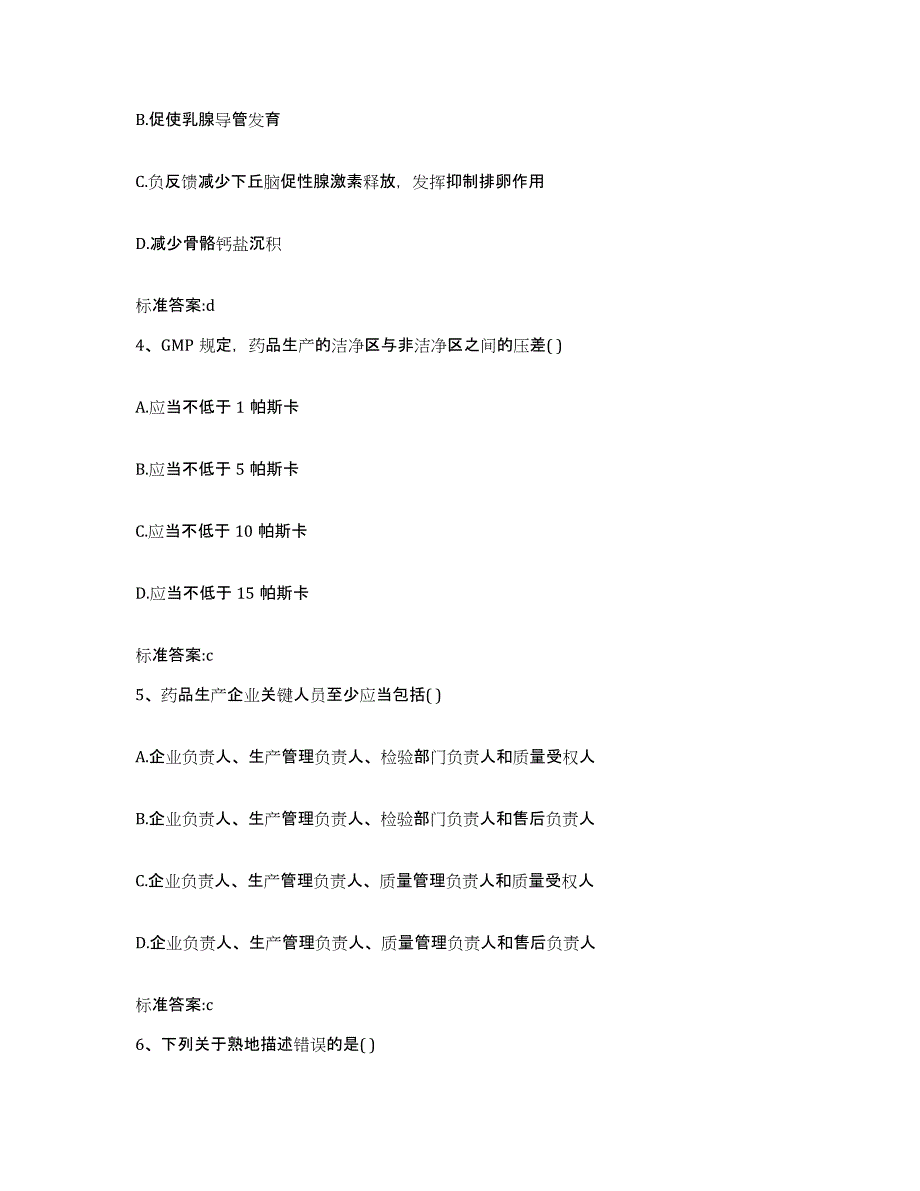 B.促使乳腺导管发育

C.负反馈减少下丘脑促性腺激素释放，发挥抑制排卵作用

D.减少骨骼钙盐沉积

标准答案:d

4、GMP 规定，药品生产的洁净区与非洁净区之间的压差( )

A.应当不低于 1 帕斯卡

B.应当不低于 5 帕斯卡

C.应当不低于 10 帕斯卡

D.应当不低于 15 帕斯卡

标准答案:c

5、药品生产企业关键人员至少应当包括( )

A.企业负责人、生产管理负责人、检验部门负责人和质量受权人

B.企业负责人、生产管理负责人、检验部门负责人和售后负责人

C.企业负责人、生产管理负责人、质量管理负责人和质量受权人

D.企业负责人、生产管理负责人、质量管理负责人和售后负责人

标准答案:c

6、下列关于熟地描述错误的是( )